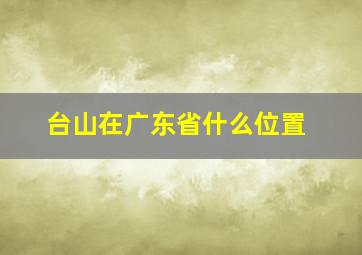 台山在广东省什么位置